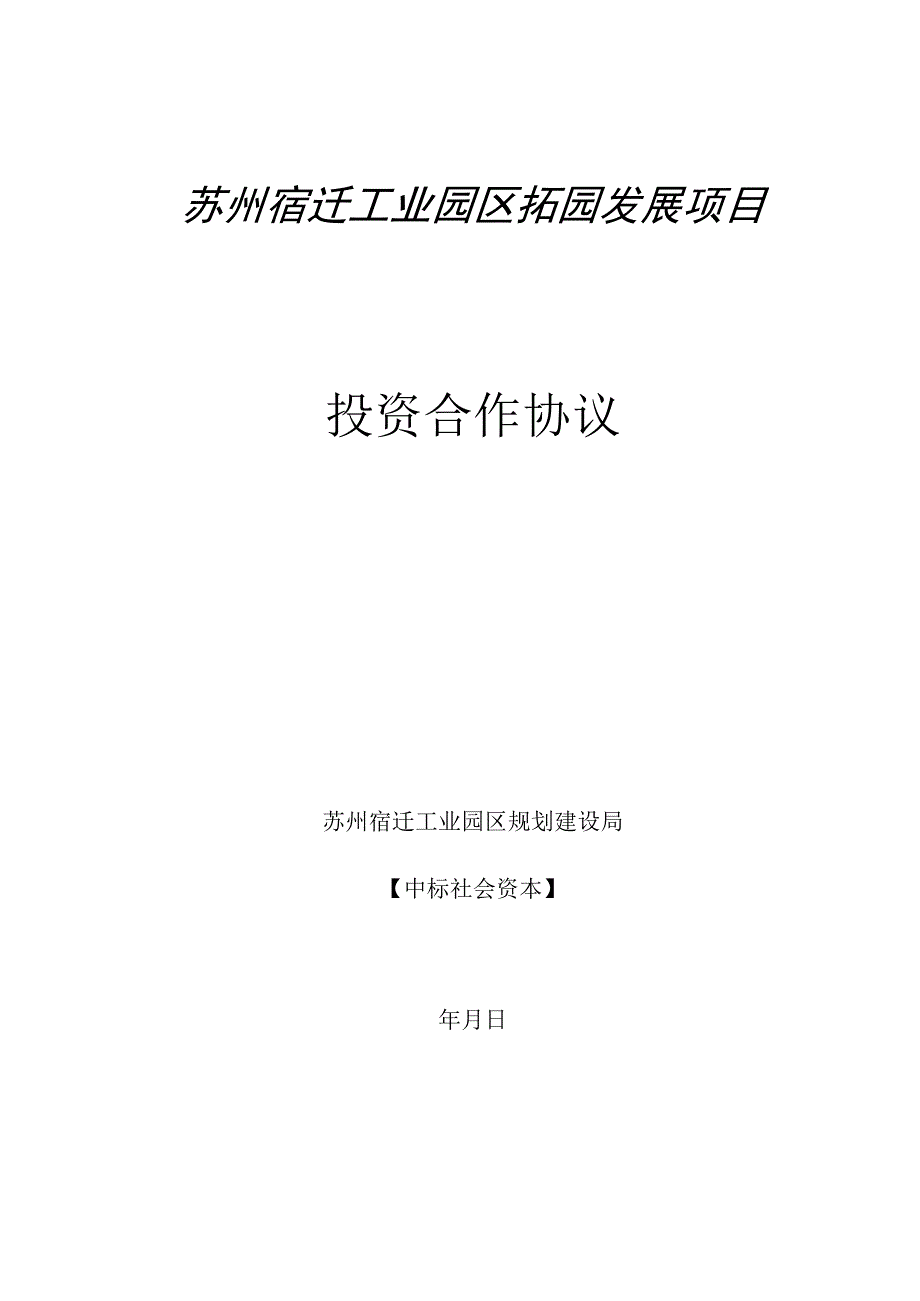 苏州宿迁工业园区拓园发展项目

投资合作协议

苏州宿迁工业园区规划建设局

【中标社会资本】

年月日